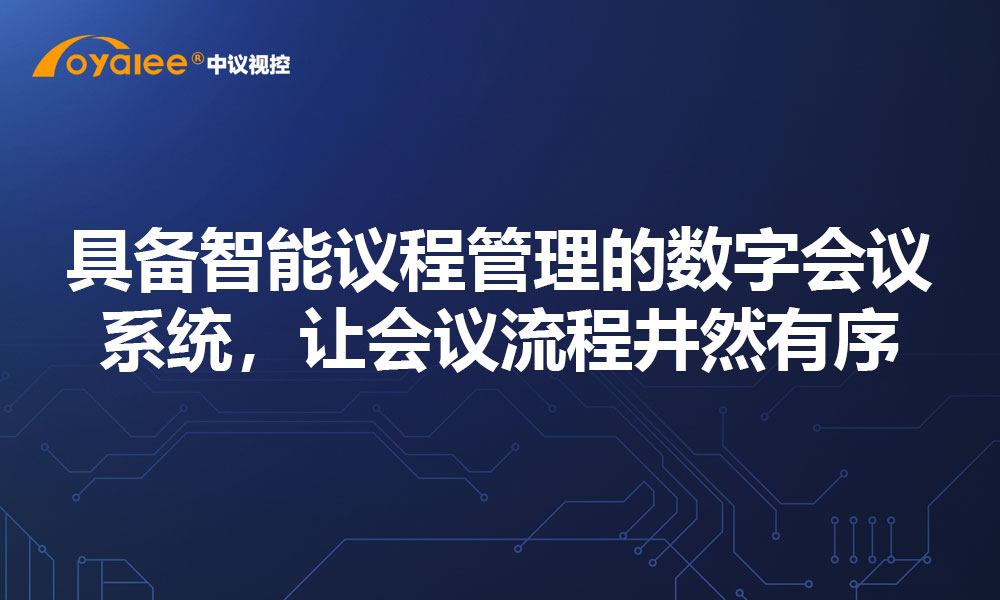 oyalee® 中议视控

具备智能议程管理的数字会议系统，让会议流程井然有序